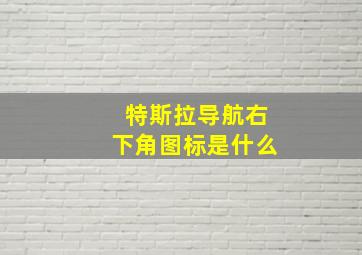 特斯拉导航右下角图标是什么